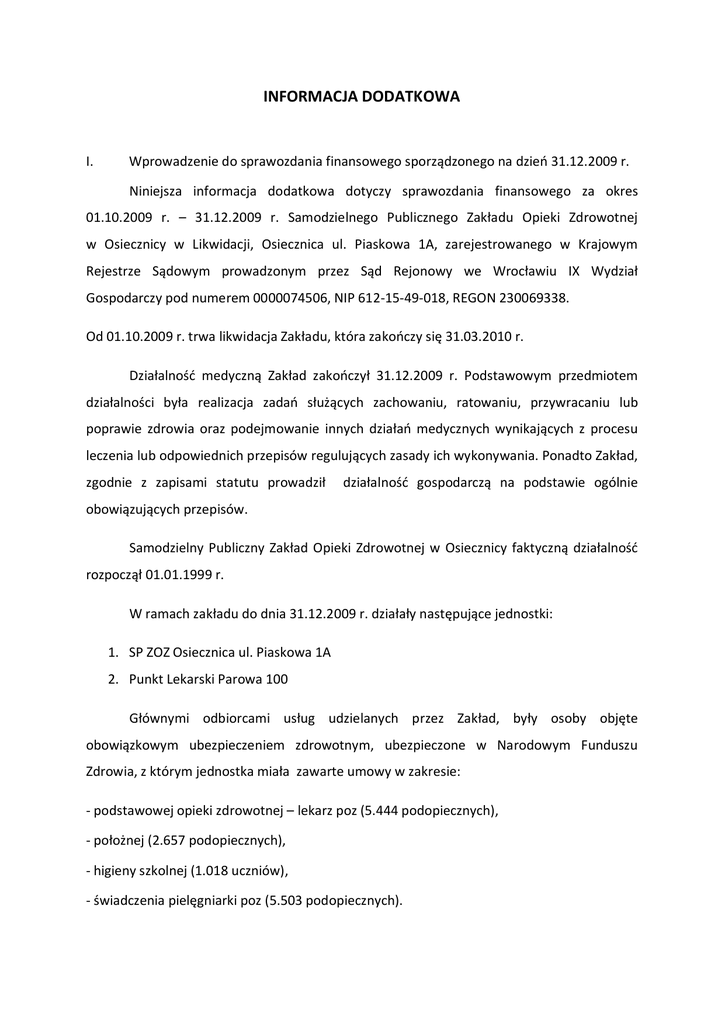 INFORMACJA DODATKOWA

I. Wprowadzenie do sprawozdania finansowego sporządzonego na dzień 31.12.2009 r.

Niniejsza informacja dodatkowa dotyczy sprawozdania finansowego za okres 01.10.2009 r. – 31.12.2009 r. Samodzielnego Publicznego Zakładu Opieki Zdrowotnej w Osiecznicy w Likwidacji, Osiecznica ul. Piaskowa 1A, zarejestrowanego w Krajowym Rejestrze Sądowym prowadzonym przez Sąd Rejonowy we Wrocławiu IX Wydział Gospodarczy pod numerem 0000074506, NIP 612-15-49-018, REGON 230069338.

Od 01.10.2009 r. trwa likwidacja Zakładu, która zakończy się 31.03.2010 r.

Działalność medyczną Zakład zakończył 31.12.2009 r. Podstawowym przedmiotem działalności była realizacja zadań służących zachowaniu, ratowaniu, przywracaniu lub poprawie zdrowia oraz podejmowanie innych działań medycznych wynikających z procesu leczenia lub odpowiednich przepisów regulujących zasady ich wykonywania. Ponadto Zakład, zgodnie z zapisami statutu prowadził działalność gospodarczą na podstawie ogólnie obowiązujących przepisów.

Samodzielny Publiczny Zakład Opieki Zdrowotnej w Osiecznicy faktyczną działalność rozpoczął 01.01.1999 r.

W ramach zakładu do dnia 31.12.2009 r. działały następujące jednostki:

1. SP ZOZ Osiecznica ul. Piaskowa 1A
2. Punkt Lekarski Parowa 100

Głównymi odbiorcami usług udzielanych przez Zakład, były osoby objęte obowiązkowym ubezpieczeniem zdrowotnym, ubezpieczone w Narodowym Funduszu Zdrowia, z którym jednostka miała zawarte umowy w zakresie:

- podstawowej opieki zdrowotnej – lekarz poz (5.444 podopiecznych),
- położnej (2.657 podopiecznych),
- higieny szkolnej (1.018 uczniów),
- świadczenia pielęgniarki poz (5.503 podopiecznych).